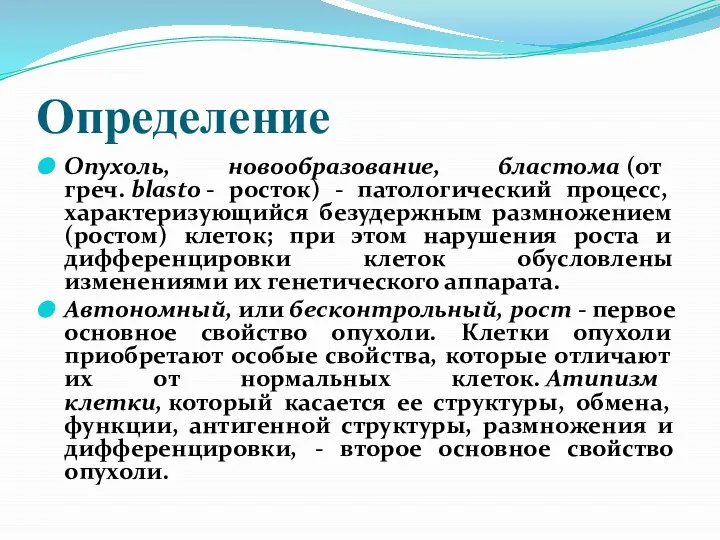 Определение

Опухоль, новообразование, бластома (от греч. blasto - росток) - патологический процесс, характеризующийся безудержным размножением (ростом) клеток; при этом нарушения роста и дифференцировки клеток обусловлены изменениями их генетического аппарата.

Автономный, или бесконтрольный, рост - первое основное свойство опухоли. Клетки опухоли приобретают особые свойства, которые отличают их от нормальных клеток. Атипизм клетки, который касается ее структуры, обмена, функции, антигенной структуры, размножения и дифференцировки, - второе основное свойство опухоли.